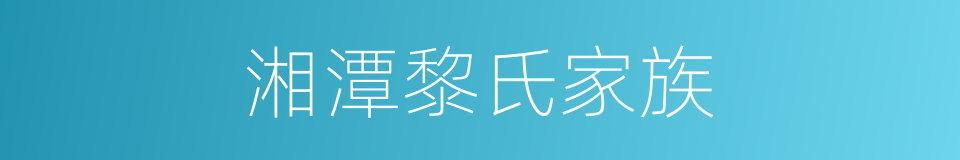 湘潭黎氏家族